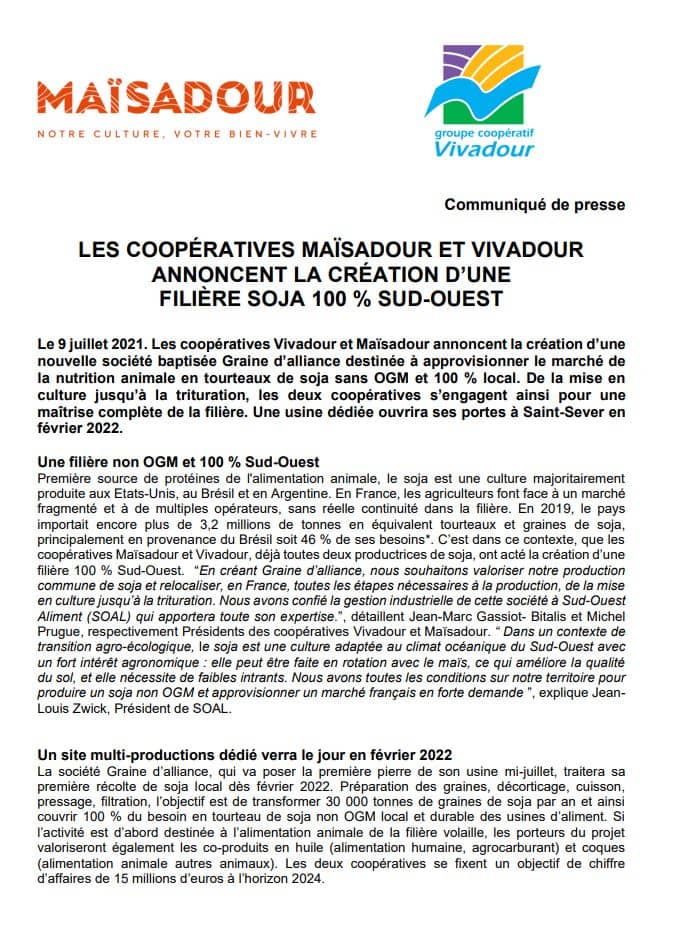 MAÏSADOUR
NOTRE CULTURE, VOTRE BIEN-VIVRE

groupe coopératif
Vivadour

Communiqué de presse

LES COOPÉRATIVES MAÏSADOUR ET VIVADOUR ANNONCENT LA CRÉATION D'UNE FILIÈRE SOJA 100 % SUD-OUEST

Le 9 juillet 2021. Les coopératives Vivadour et Maïsadour annoncent la création d'une nouvelle société baptisée Graine d'alliance destinée à approvisionner le marché de la nutrition animale en tourteaux de soja sans OGM et 100 % local. De la mise en culture jusqu'à la trituration, les deux coopératives s'engagent ainsi pour une maîtrise complète de la filière. Une usine dédiée ouvrira ses portes à Saint-Sever en février 2022.

Une filière non OGM et 100 % Sud-Ouest
Première source de protéines de l'alimentation animale, le soja est une culture majoritairement produite aux Etats-Unis, au Brésil et en Argentine. En France, les agriculteurs font face à un marché fragmenté et à de multiples opérateurs, sans réelle continuité dans la filière. En 2019, le pays importait encore plus de 3,2 millions de tonnes en équivalent tourteaux et graines de soja, principalement en provenance du Brésil soit 46 % de ses besoins*. C'est dans ce contexte, que les coopératives Maïsadour et Vivadour, déjà toutes deux productrices de soja, ont acté la création d'une filière 100 % Sud-Ouest. "En créant Graine d'alliance, nous souhaitons valoriser notre production commune de soja et relocaliser, en France, toutes les étapes nécessaires à la production, de la mise en culture jusqu'à la trituration. Nous avons confié la gestion industrielle de cette société à Sud-Ouest Aliment (SOAL) qui apportera toute son expertise.", détaillent Jean-Marc Gassiot- Bitalis et Michel Prugue, respectivement Présidents des coopératives Vivadour et Maïsadour. " Dans un contexte de transition agro-écologique, le soja est une culture adaptée au climat océanique du Sud-Ouest avec un fort intérêt agronomique : elle peut être faite en rotation avec le maïs, ce qui améliore la qualité du sol, et elle nécessite de faibles intrants. Nous avons toutes les conditions sur notre territoire pour produire un soja non OGM et approvisionner un marché français en forte demande ", explique Jean-Louis Zwick, Président de SOAL.

Un site multi-productions dédié verra le jour en février 2022
La société Graine d'alliance, qui va poser la première pierre de son usine mi-juillet, traitera sa première récolte de soja local dès février 2022. Préparation des graines, décorticage, cuisson, pressage, filtration, l'objectif est de transformer 30 000 tonnes de graines de soja par an et ainsi couvrir 100 % du besoin en tourteau de soja non OGM local et durable des usines d'aliment. Si l'activité est d'abord destinée à l'alimentation animale de la filière volaille, les porteurs du projet valoriseront également les co-produits en huile (alimentation humaine, agrocarburant) et coques (alimentation animale autres animaux). Les deux coopératives se fixent un objectif de chiffre d'affaires de 15 millions d'euros à l'horizon 2024.